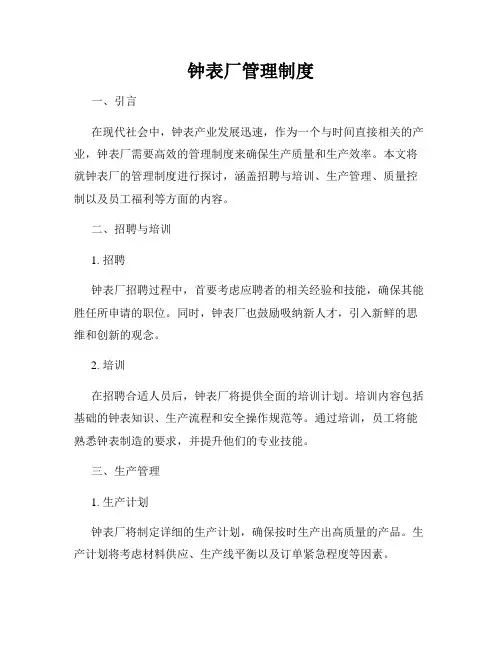 钟表厂管理制度

一、引言

在现代社会中，钟表产业发展迅速，作为一个与时间直接相关的产业，钟表厂需要高效的管理制度来确保生产质量和生产效率。本文将就钟表厂的管理制度进行探讨，涵盖招聘与培训、生产管理、质量控制以及员工福利等方面的内容。

二、招聘与培训

1. 招聘

钟表厂招聘过程中，首要考虑应聘者的相关经验和技能，确保其能胜任所申请的职位。同时，钟表厂也鼓励吸纳新人才，引入新鲜的思维和创新的观念。

2. 培训

在招聘合适人员后，钟表厂将提供全面的培训计划。培训内容包括基础的钟表知识、生产流程和安全操作规范等。通过培训，员工将能熟悉钟表制造的要求，并提升他们的专业技能。

三、生产管理

1. 生产计划

钟表厂将制定详细的生产计划，确保按时生产出高质量的产品。生产计划将考虑材料供应、生产线平衡以及订单紧急程度等因素。